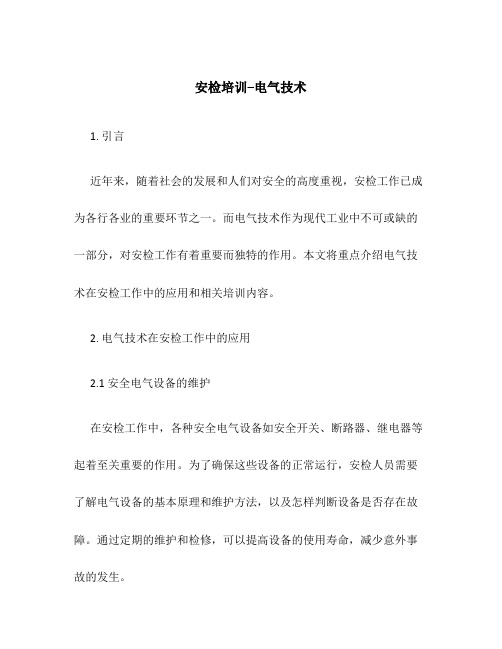 安检培训–电气技术

1. 引言

近年来，随着社会的发展和人们对安全的高度重视，安检工作已成为各行各业的重要环节之一。而电气技术作为现代工业中不可或缺的一部分，对安检工作有着重要而独特的作用。本文将重点介绍电气技术在安检工作中的应用和相关培训内容。

2. 电气技术在安检工作中的应用

2.1 安全电气设备的维护

在安检工作中，各种安全电气设备如安全开关、断路器、继电器等起着至关重要的作用。为了确保这些设备的正常运行，安检人员需要了解电气设备的基本原理和维护方法，以及怎样判断设备是否存在故障。通过定期的维护和检修，可以提高设备的使用寿命，减少意外事故的发生。